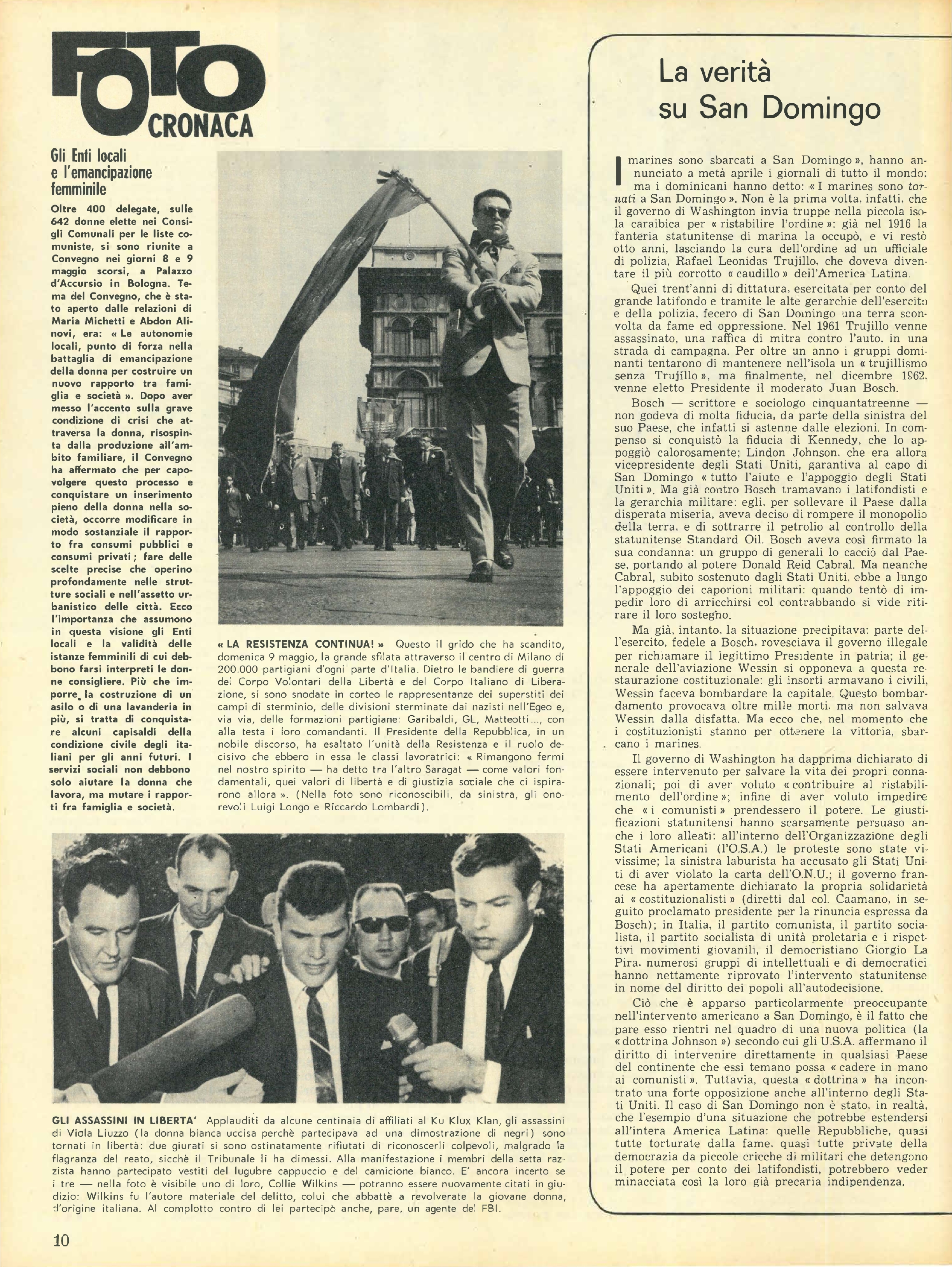 FOTO CRONACA

Gli Enti locali e l'emancipazione femminile

Oltre 400 delegate, sulle 642 donne elette nei Consigli Comunali per le liste comuniste, si sono riunite a Convegno nei giorni 8 e 9 maggio scorsi, a Palazzo d'Accursio in Bologna. Tema del Convegno, che è stato aperto dalle relazioni di Maria Michetti e Abdon Alinovi, era: « Le autonomie locali, punto di forza nella battaglia di emancipazione della donna per costruire un nuovo rapporto tra famiglia e società ». Dopo aver messo l'accento sulla grave condizione di crisi che attraversa la donna, risospinta dalla produzione all'ambito familiare, il Convegno ha affermato che per capovolgere questo processo e conquistare un inserimento pieno della donna nella società, occorre modificare in modo sostanziale il rapporto fra consumi pubblici e consumi privati; fare delle scelte precise che operino profondamente nelle strutture sociali e nell'assetto urbanistico delle città. Ecco l'importanza che assumono in questa visione gli Enti locali e la validità delle istanze femminili di cui debbono farsi interpreti le donne consigliere. Più che imporre la costruzione di un asilo o di una lavanderia in più, si tratta di conquistare alcuni capisaldi della condizione civile degli italiani per gli anni futuri. I servizi sociali non debbono solo aiutare la donna che lavora, ma mutare i rapporti fra famiglia e società.

« LA RESISTENZA CONTINUA! » Questo il grido che ha scandito, domenica 9 maggio, la grande sfilata attraverso il centro di Milano di 200.000 partigiani d'ogni parte d'Italia. Dietro le bandiere di guerra del Corpo Volontari della Libertà e del Corpo Italiano di Liberazione, si sono snodate in corteo le rappresentanze dei superstiti dei campi di sterminio, delle divisioni sterminate dai nazisti nell'Egeo e, via via, delle formazioni partigiane: Garibaldi, GL, Matteotti..., con alla testa i loro comandanti. Il Presidente della Repubblica, in un nobile discorso, ha esaltato l'unità della Resistenza e il ruolo decisivo che ebbero in essa le classi lavoratrici: « Rimangono fermi nel nostro spirito — ha detto tra l'altro Saragat — come valori fondamentali, quei valori di libertà e di giustizia sociale che ci ispirarono allora ». (Nella foto sono riconoscibili, da sinistra, gli onorevoli Luigi Longo e Riccardo Lombardi).

GLI ASSASSINI IN LIBERTA' Applauditi da alcune centinaia di affiliati al Ku Klux Klan, gli assassini di Viola Liuzzo (la donna bianca uccisa perchè partecipava ad una dimostrazione di negri) sono tornati in libertà: due giurati si sono ostinatamente rifiutati di riconoscerli colpevoli, malgrado la flagranza del reato, sicchè il Tribunale li ha dimessi. Alla manifestazione i membri della setta razzista hanno partecipato vestiti del lugubre cappuccio e del camicione bianco. E' ancora incerto se i tre — nella foto è visibile uno di loro, Collie Wilkins — potranno essere nuovamente citati in giudizio: Wilkins fu l'autore materiale del delitto, colui che abbattè a revolverate la giovane donna, d'origine italiana. Al complotto contro di lei partecipò anche, pare, un agente del FBI.

10

La verità su San Domingo

I marines sono sbarcati a San Domingo », hanno annunciato a metà aprile i giornali di tutto il mondo: ma i dominicani hanno detto: « I marines sono tornati a San Domingo ». Non è la prima volta, infatti, che il governo di Washington invia truppe nella piccola isola caraibica per « ristabilire l'ordine »: già nel 1916 la fanteria statunitense di marina la occupò, e vi restò otto anni, lasciando la cura dell'ordine ad un ufficiale di polizia, Rafael Leonidas Trujillo, che doveva diventare il più corrotto « caudillo » dell'America Latina.

Quei trent'anni di dittatura, esercitata per conto del grande latifondo e tramite le alte gerarchie dell'esercito e della polizia, fecero di San Domingo una terra sconvolta da fame ed oppressione. Nel 1961 Trujillo venne assassinato, una raffica di mitra contro l'auto, in una strada di campagna. Per oltre un anno i gruppi dominanti tentarono di mantenere nell'isola un « trujillismo senza Trujillo », ma finalmente, nel dicembre 1962, venne eletto Presidente il moderato Juan Bosch.

Bosch — scrittore e sociologo cinquantatreenne — non godeva di molta fiducia, da parte della sinistra del suo Paese, che infatti si astenne dalle elezioni. In compenso si conquistò la fiducia di Kennedy, che lo appoggiò calorosamente; Lindon Johnson, che era allora vicepresidente degli Stati Uniti, garantiva al capo di San Domingo « tutto l'aiuto e l'appoggio degli Stati Uniti ». Ma già contro Bosch tramavano i latifondisti e la gerarchia militare: egli, per sollevare il Paese dalla disperata miseria, aveva deciso di rompere il monopolio della terra, e di sottrarre il petrolio al controllo della statunitense Standard Oil. Bosch aveva così firmato la sua condanna: un gruppo di generali lo cacciò dal Paese, portando al potere Donald Reid Cabral. Ma neanche Cabral, subito sostenuto dagli Stati Uniti, ebbe a lungo l'appoggio dei caporioni militari: quando tentò di impedir loro di arricchirsi col contrabbando si vide ritirare il loro sostegno.

Ma già, intanto, la situazione precipitava: parte dell'esercito, fedele a Bosch, rovesciava il governo illegale per richiamare il legittimo Presidente in patria; il generale dell'aviazione Wessin si opponeva a questa restaurazione costituzionale: gli insorti armavano i civili, Wessin faceva bombardare la capitale. Questo bombardamento provocava oltre mille morti, ma non salvava Wessin dalla disfatta. Ma ecco che, nel momento che i costituzionisti stanno per ottenere la vittoria, sbarcano i marines.

Il governo di Washington ha dapprima dichiarato di essere intervenuto per salvare la vita dei propri connazionali; poi di aver voluto « contribuire al ristabilimento dell'ordine »; infine di aver voluto impedire che « i comunisti » prendessero il potere. Le giustificazioni statunitensi hanno scarsamente persuaso anche i loro alleati: all'interno dell'Organizzazione degli Stati Americani (l'O.S.A.) le proteste sono state vivissime; la sinistra laburista ha accusato gli Stati Uniti di aver violato la carta dell'O.N.U.; il governo francese ha apertamente dichiarato la propria solidarietà ai « costituzionalisti » (diretti dal col. Caamano, in seguito proclamato presidente per la rinuncia espressa da Bosch); in Italia, il partito comunista, il partito socialista, il partito socialista di unità proletaria e i rispettivi movimenti giovanili, il democristiano Giorgio La Pira, numerosi gruppi di intellettuali e di democratici hanno nettamente riprovato l'intervento statunitense in nome del diritto dei popoli all'autodecisione.

Ciò che è apparso particolarmente preoccupante nell'intervento americano a San Domingo, è il fatto che pare esso rientri nel quadro di una nuova politica (la « dottrina Johnson ») secondo cui gli U.S.A. affermano il diritto di intervenire direttamente in qualsiasi Paese del continente che essi temano possa « cadere in mano ai comunisti ». Tuttavia, questa « dottrina » ha incontrato una forte opposizione anche all'interno degli Stati Uniti. Il caso di San Domingo non è stato, in realtà, che l'esempio d'una situazione che potrebbe estendersi all'intera America Latina: quelle Repubbliche, quasi tutte torturate dalla fame, quasi tutte private della democrazia da piccole cricche di militari che detengono il potere per conto dei latifondisti, potrebbero veder minacciata così la loro già precaria indipendenza.